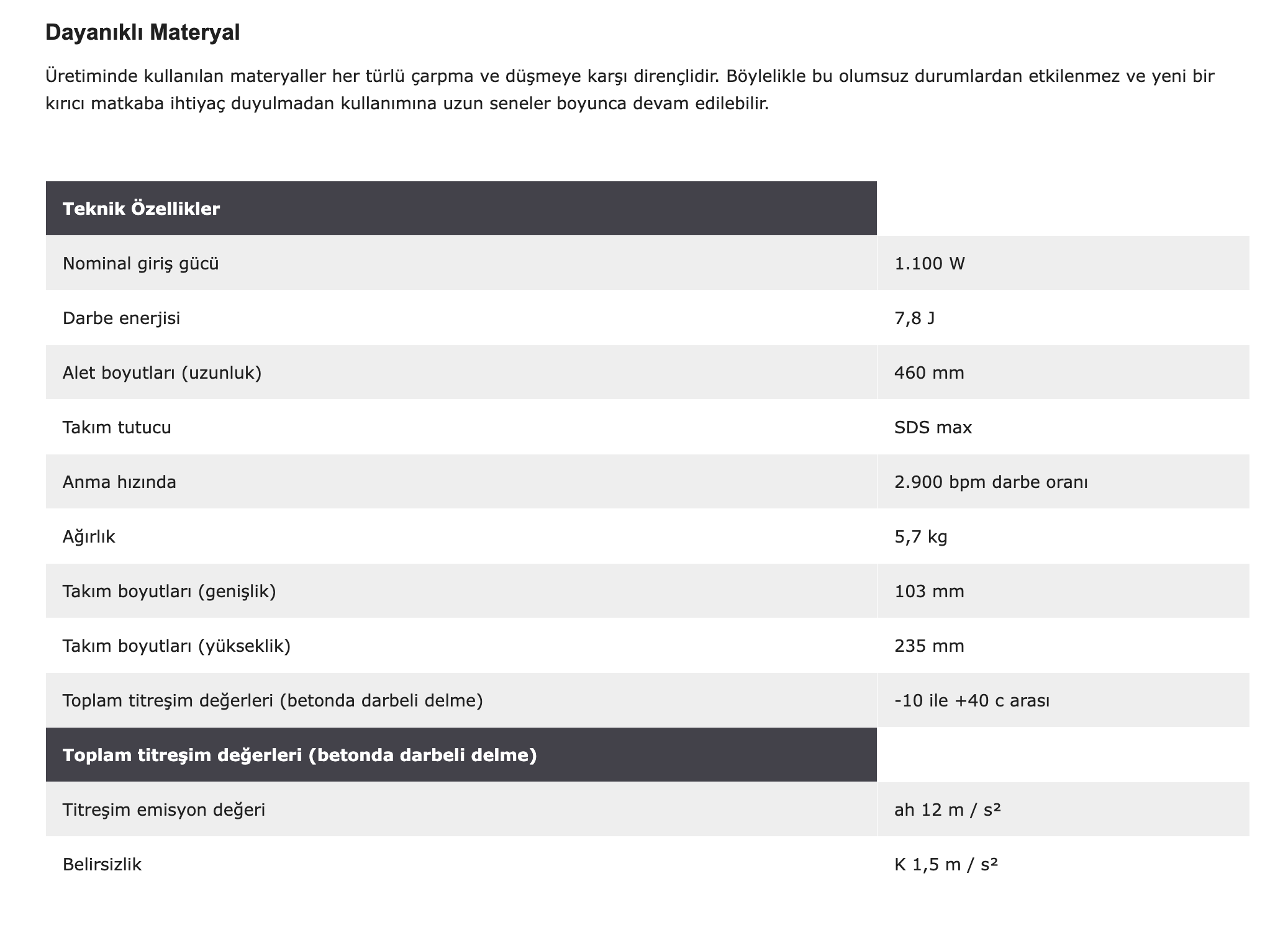 Dayanıklı Materyal

Üretiminde kullanılan materyaller her türlü çarpma ve düşmeye karşı dirençlidir. Böylelikle bu olumsuz durumlardan etkilenmez ve yeni bir kırıcı matkaba ihtiyaç duyulmadan kullanımına uzun seneler boyunca devam edilebilir.

| Teknik Özellikler | |
|---|---|
| Nominal giriş gücü | 1.100 W |
| Darbe enerjisi | 7,8 J |
| Alet boyutları (uzunluk) | 460 mm |
| Takım tutucu | SDS max |
| Anma hızında | 2.900 bpm darbe oranı |
| Ağırlık | 5,7 kg |
| Takım boyutları (genişlik) | 103 mm |
| Takım boyutları (yükseklik) | 235 mm |
| Toplam titreşim değerleri (betonda darbeli delme) | -10 ile +40 c arası |
| **Toplam titreşim değerleri (betonda darbeli delme)** | |
| Titreşim emisyon değeri | ah 12 m / s² |
| Belirsizlik | K 1,5 m / s² |